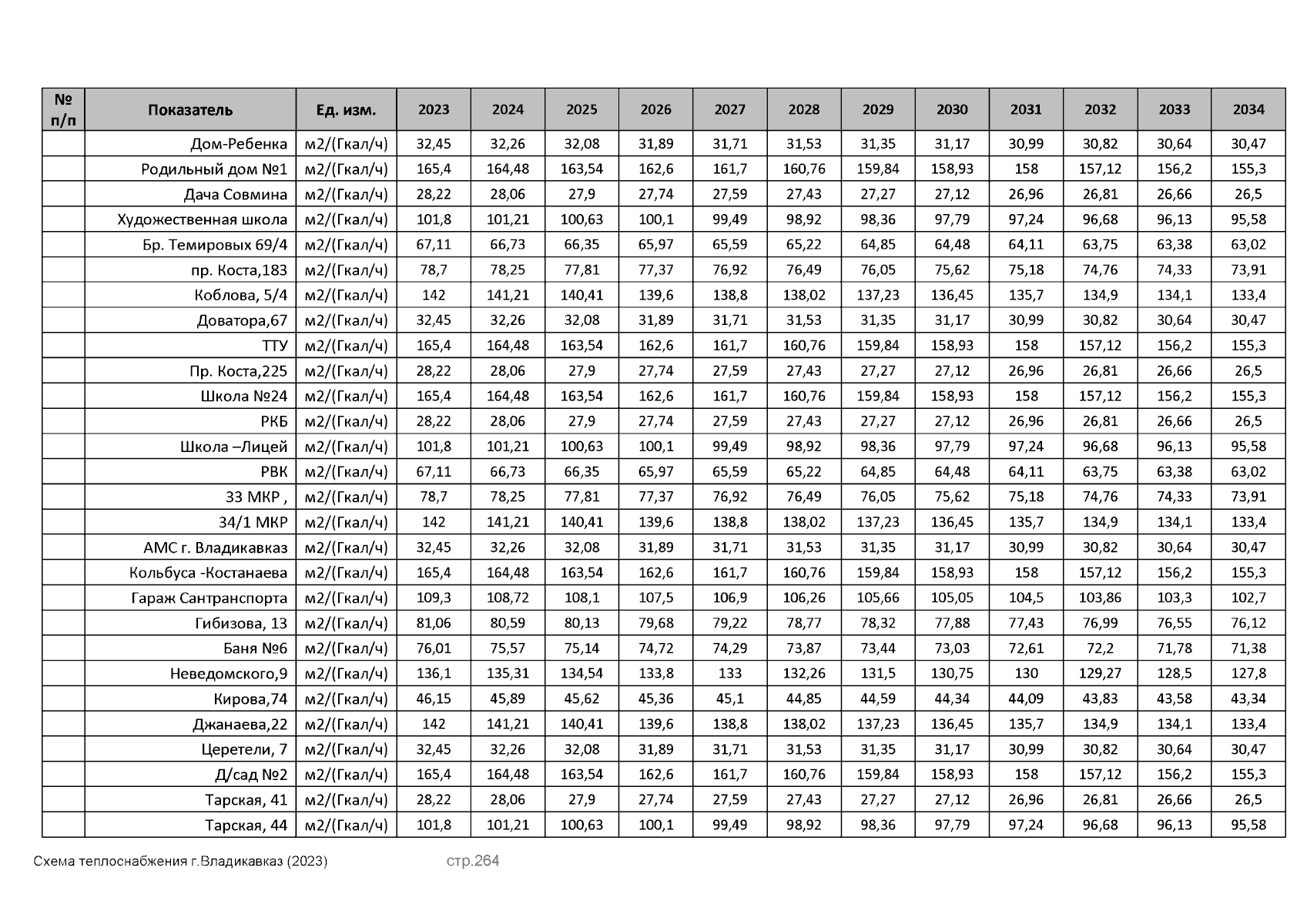 | № п/п | Показатель | Ед. изм. | 2023 | 2024 | 2025 | 2026 | 2027 | 2028 | 2029 | 2030 | 2031 | 2032 | 2033 | 2034 |
|---|---|---|---|---|---|---|---|---|---|---|---|---|---|---|
| | Дом-Ребенка | м2/(Гкал/ч) | 32,45 | 32,26 | 32,08 | 31,89 | 31,71 | 31,53 | 31,35 | 31,17 | 30,99 | 30,82 | 30,64 | 30,47 |
| | Родильный дом №1 | м2/(Гкал/ч) | 165,4 | 164,48 | 163,54 | 162,6 | 161,7 | 160,76 | 159,84 | 158,93 | 158 | 157,12 | 156,2 | 155,3 |
| | Дача Совмина | м2/(Гкал/ч) | 28,22 | 28,06 | 27,9 | 27,74 | 27,59 | 27,43 | 27,27 | 27,12 | 26,96 | 26,81 | 26,66 | 26,5 |
| | Художественная школа | м2/(Гкал/ч) | 101,8 | 101,21 | 100,63 | 100,1 | 99,49 | 98,92 | 98,36 | 97,79 | 97,24 | 96,68 | 96,13 | 95,58 |
| | Бр. Темировых 69/4 | м2/(Гкал/ч) | 67,11 | 66,73 | 66,35 | 65,97 | 65,59 | 65,22 | 64,85 | 64,48 | 64,11 | 63,75 | 63,38 | 63,02 |
| | пр. Коста,183 | м2/(Гкал/ч) | 78,7 | 78,25 | 77,81 | 77,37 | 76,92 | 76,49 | 76,05 | 75,62 | 75,18 | 74,76 | 74,33 | 73,91 |
| | Коблова, 5/4 | м2/(Гкал/ч) | 142 | 141,21 | 140,41 | 139,6 | 138,8 | 138,02 | 137,23 | 136,45 | 135,7 | 134,9 | 134,1 | 133,4 |
| | Доватора,67 | м2/(Гкал/ч) | 32,45 | 32,26 | 32,08 | 31,89 | 31,71 | 31,53 | 31,35 | 31,17 | 30,99 | 30,82 | 30,64 | 30,47 |
| | ТТУ | м2/(Гкал/ч) | 165,4 | 164,48 | 163,54 | 162,6 | 161,7 | 160,76 | 159,84 | 158,93 | 158 | 157,12 | 156,2 | 155,3 |
| | Пр. Коста,225 | м2/(Гкал/ч) | 28,22 | 28,06 | 27,9 | 27,74 | 27,59 | 27,43 | 27,27 | 27,12 | 26,96 | 26,81 | 26,66 | 26,5 |
| | Школа №24 | м2/(Гкал/ч) | 165,4 | 164,48 | 163,54 | 162,6 | 161,7 | 160,76 | 159,84 | 158,93 | 158 | 157,12 | 156,2 | 155,3 |
| | РКБ | м2/(Гкал/ч) | 28,22 | 28,06 | 27,9 | 27,74 | 27,59 | 27,43 | 27,27 | 27,12 | 26,96 | 26,81 | 26,66 | 26,5 |
| | Школа –Лицей | м2/(Гкал/ч) | 101,8 | 101,21 | 100,63 | 100,1 | 99,49 | 98,92 | 98,36 | 97,79 | 97,24 | 96,68 | 96,13 | 95,58 |
| | РВК | м2/(Гкал/ч) | 67,11 | 66,73 | 66,35 | 65,97 | 65,59 | 65,22 | 64,85 | 64,48 | 64,11 | 63,75 | 63,38 | 63,02 |
| | 33 МКР , | м2/(Гкал/ч) | 78,7 | 78,25 | 77,81 | 77,37 | 76,92 | 76,49 | 76,05 | 75,62 | 75,18 | 74,76 | 74,33 | 73,91 |
| | 34/1 МКР | м2/(Гкал/ч) | 142 | 141,21 | 140,41 | 139,6 | 138,8 | 138,02 | 137,23 | 136,45 | 135,7 | 134,9 | 134,1 | 133,4 |
| | АМС г. Владикавказ | м2/(Гкал/ч) | 32,45 | 32,26 | 32,08 | 31,89 | 31,71 | 31,53 | 31,35 | 31,17 | 30,99 | 30,82 | 30,64 | 30,47 |
| | Кольбуса -Костанаева | м2/(Гкал/ч) | 165,4 | 164,48 | 163,54 | 162,6 | 161,7 | 160,76 | 159,84 | 158,93 | 158 | 157,12 | 156,2 | 155,3 |
| | Гараж Сантранспорта | м2/(Гкал/ч) | 109,3 | 108,72 | 108,1 | 107,5 | 106,9 | 106,26 | 105,66 | 105,05 | 104,5 | 103,86 | 103,3 | 102,7 |
| | Гибизова, 13 | м2/(Гкал/ч) | 81,06 | 80,59 | 80,13 | 79,68 | 79,22 | 78,77 | 78,32 | 77,88 | 77,43 | 76,99 | 76,55 | 76,12 |
| | Баня №6 | м2/(Гкал/ч) | 76,01 | 75,57 | 75,14 | 74,72 | 74,29 | 73,87 | 73,44 | 73,03 | 72,61 | 72,2 | 71,78 | 71,38 |
| | Неведомского,9 | м2/(Гкал/ч) | 136,1 | 135,31 | 134,54 | 133,8 | 133 | 132,26 | 131,5 | 130,75 | 130 | 129,27 | 128,5 | 127,8 |
| | Кирова,74 | м2/(Гкал/ч) | 46,15 | 45,89 | 45,62 | 45,36 | 45,1 | 44,85 | 44,59 | 44,34 | 44,09 | 43,83 | 43,58 | 43,34 |
| | Джанаева,22 | м2/(Гкал/ч) | 142 | 141,21 | 140,41 | 139,6 | 138,8 | 138,02 | 137,23 | 136,45 | 135,7 | 134,9 | 134,1 | 133,4 |
| | Церетели, 7 | м2/(Гкал/ч) | 32,45 | 32,26 | 32,08 | 31,89 | 31,71 | 31,53 | 31,35 | 31,17 | 30,99 | 30,82 | 30,64 | 30,47 |
| | Д/сад №2 | м2/(Гкал/ч) | 165,4 | 164,48 | 163,54 | 162,6 | 161,7 | 160,76 | 159,84 | 158,93 | 158 | 157,12 | 156,2 | 155,3 |
| | Тарская, 41 | м2/(Гкал/ч) | 28,22 | 28,06 | 27,9 | 27,74 | 27,59 | 27,43 | 27,27 | 27,12 | 26,96 | 26,81 | 26,66 | 26,5 |
| | Тарская, 44 | м2/(Гкал/ч) | 101,8 | 101,21 | 100,63 | 100,1 | 99,49 | 98,92 | 98,36 | 97,79 | 97,24 | 96,68 | 96,13 | 95,58 |

Схема теплоснабжения г.Владикавказ (2023) стр.264